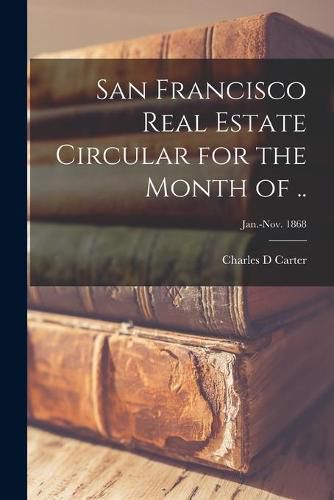 San Francisco Real Estate Circular for the Month of ..

Jan.-Nov. 1868

Charles D Carter